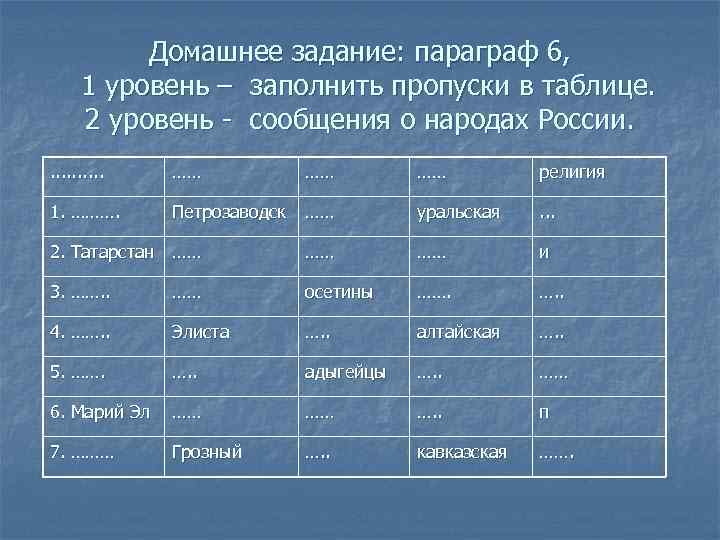 Домашнее задание: параграф 6,
1 уровень – заполнить пропуски в таблице.
2 уровень - сообщения о народах России.

| ………. | …… | …… | …… | религия |
|---|---|---|---|---|
| 1. ………. | Петрозаводск | …… | уральская | … |
| 2. Татарстан | …… | …… | …… | и |
| 3. …….. | …… | осетины | ……. | ….. |
| 4. …….. | Элиста | ….. | алтайская | ….. |
| 5. ……. | ….. | адыгейцы | ….. | …… |
| 6. Марий Эл | …… | …… | ….. | п |
| 7. ……… | Грозный | ….. | кавказская | ……. |